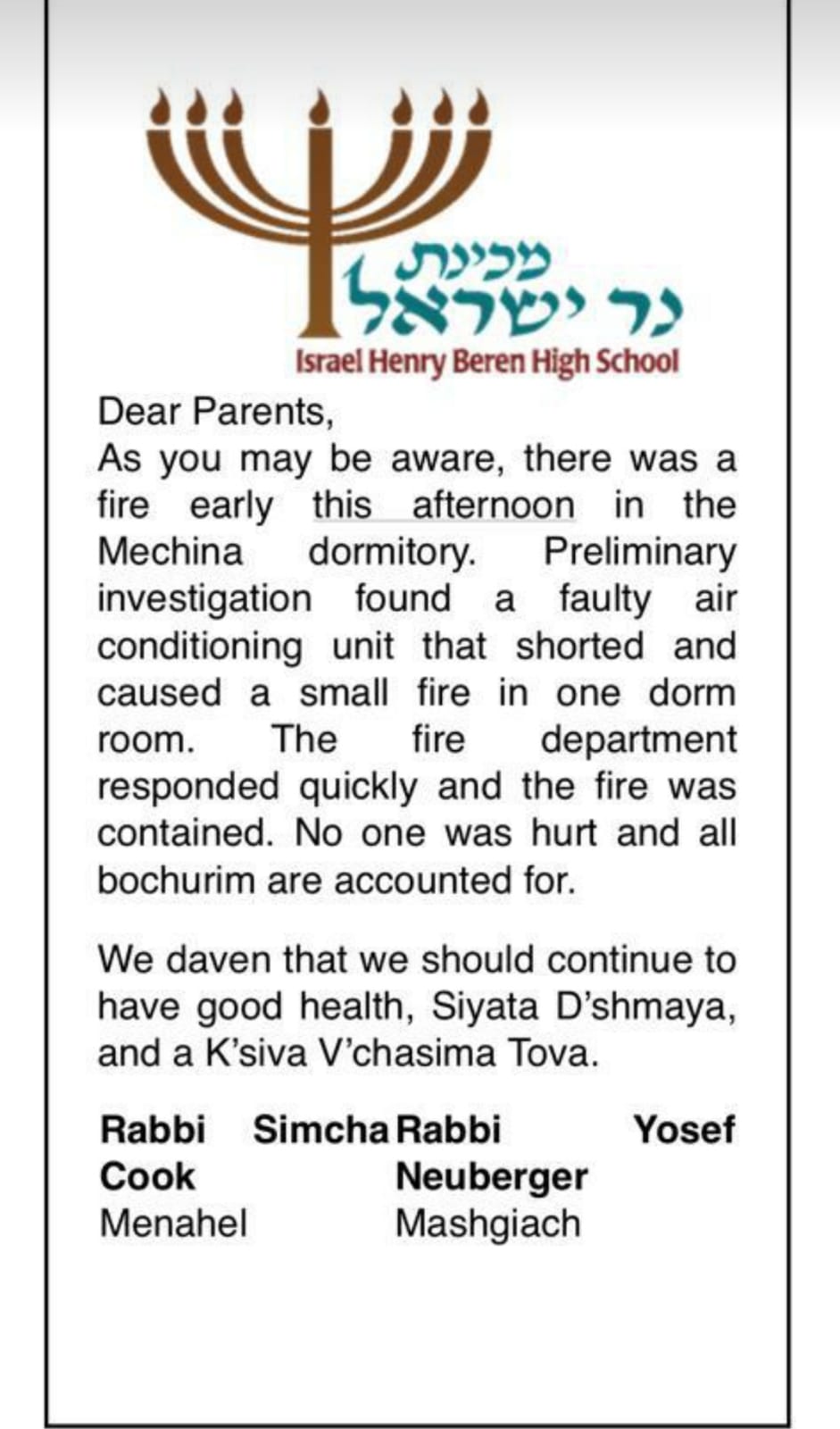 מכינת
נר ישראל
Israel Henry Beren High School

Dear Parents,
As you may be aware, there was a fire early this afternoon in the Mechina dormitory. Preliminary investigation found a faulty air conditioning unit that shorted and caused a small fire in one dorm room. The fire department responded quickly and the fire was contained. No one was hurt and all bochurim are accounted for.

We daven that we should continue to have good health, Siyata D'shmaya, and a K'siva V'chasima Tova.

Rabbi Simcha Cook
Menahel

Rabbi Yosef Neuberger
Mashgiach